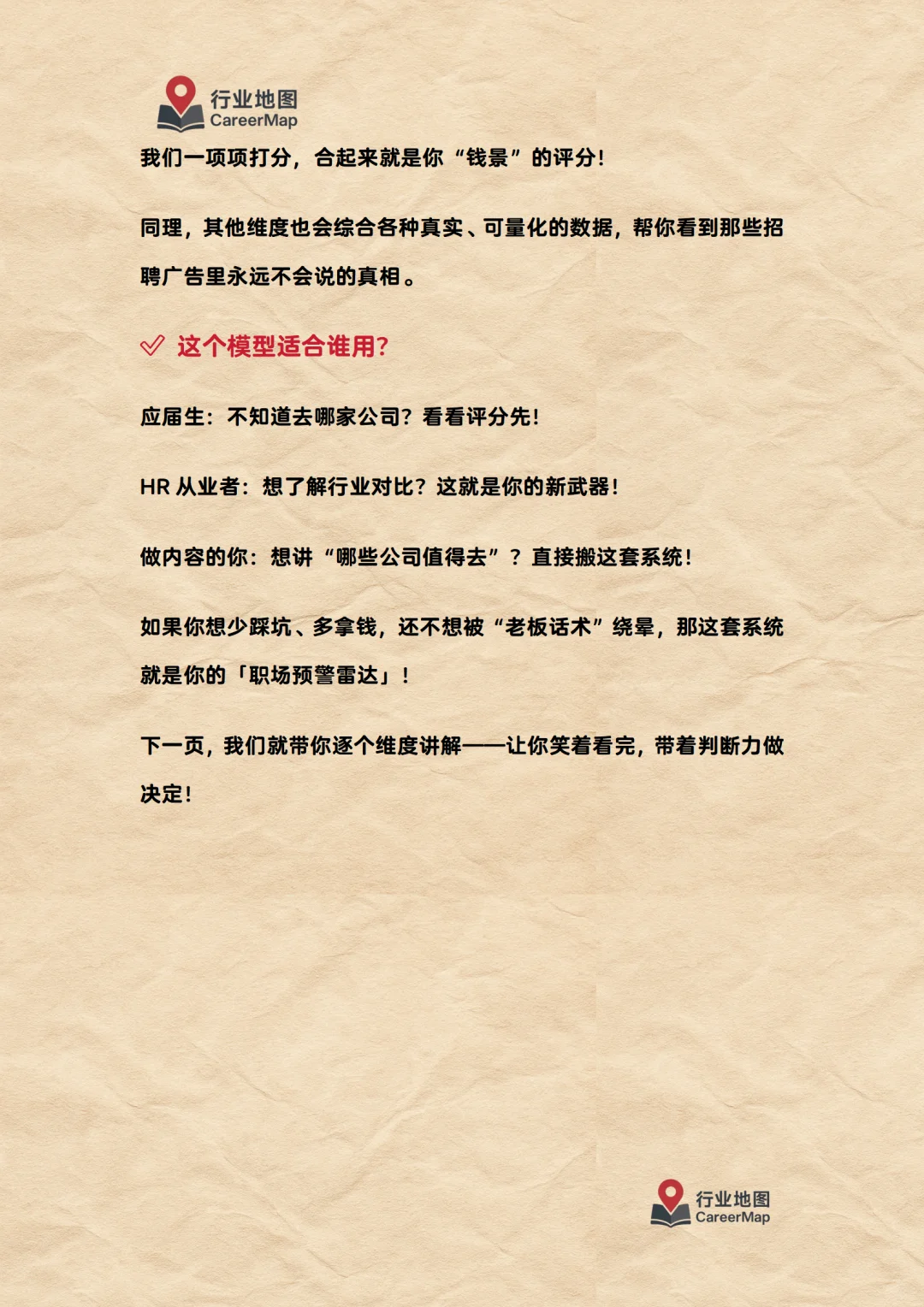 行业地图
CareerMap

我们一项项打分，合起来就是你“钱景”的评分!

同理，其他维度也会综合各种真实、可量化的数据，帮你看到那些招聘广告里永远不会说的真相。

这个模型适合谁用?

应届生：不知道去哪家公司？看看评分先!

HR 从业者：想了解行业对比？这就是你的新武器!

做内容的你：想讲“哪些公司值得去”？直接搬这套系统!

如果你想少踩坑、多拿钱，还不想被“老板话术”绕晕，那这套系统就是你的「职场预警雷达」!

下一页，我们就带你逐个维度讲解——让你笑着看完，带着判断力做决定!

行业地图
CareerMap